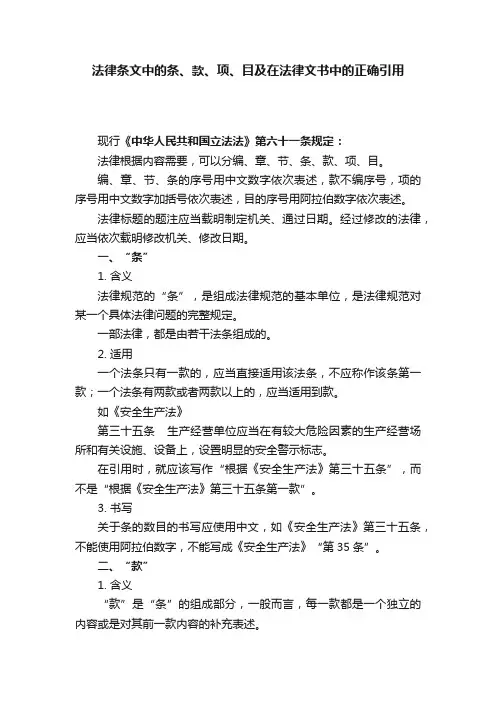 法律条文中的条、款、项、目及在法律文书中的正确引用

现行《中华人民共和国立法法》第六十一条规定：

法律根据内容需要，可以分编、章、节、条、款、项、目。

编、章、节、条的序号用中文数字依次表述，款不编序号，项的序号用中文数字加括号依次表述，目的序号用阿拉伯数字依次表述。

法律标题的题注应当载明制定机关、通过日期。经过修改的法律，应当依次载明修改机关、修改日期。

一、“条”

1. 含义

法律规范的“条”，是组成法律规范的基本单位，是法律规范对某一个具体法律问题的完整规定。

一部法律，都是由若干法条组成的。

2. 适用

一个法条只有一款的，应当直接适用该法条，不应称作该条第一款；一个法条有两款或者两款以上的，应当适用到款。

如《安全生产法》

第三十五条　生产经营单位应当在有较大危险因素的生产经营场所和有关设施、设备上，设置明显的安全警示标志。

在引用时，就应该写作“根据《安全生产法》第三十五条”，而不是“根据《安全生产法》第三十五条第一款”。

3. 书写

关于条的数目的书写应使用中文，如《安全生产法》第三十五条，不能使用阿拉伯数字，不能写成《安全生产法》“第 35 条”。

二、“款”

1. 含义

“款”是“条”的组成部分，一般而言，每一款都是一个独立的内容或是对其前一款内容的补充表述。